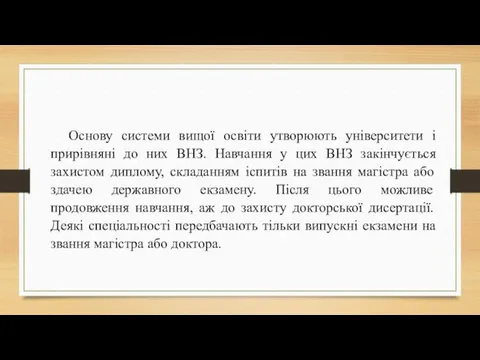 Основу системи вищої освіти утворюють університети і прирівняні до них ВНЗ. Навчання у цих ВНЗ закінчується захистом диплому, складанням іспитів на звання магістра або здачею державного екзамену. Після цього можливе продовження навчання, аж до захисту докторської дисертації. Деякі спеціальності передбачають тільки випускні екзамени на звання магістра або доктора.